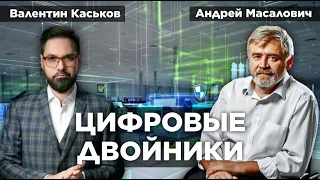 Валентин Каськов

Андрей Масалович

ЦИФРОВЫЕ ДВОЙНИКИ